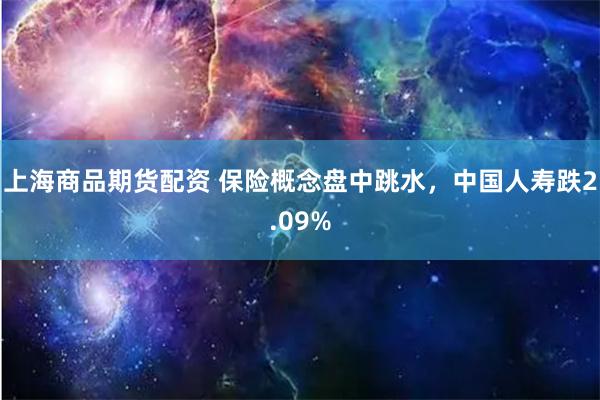 上海商品期货配资 保险概念盘中跳水，中国人寿跌2.09%